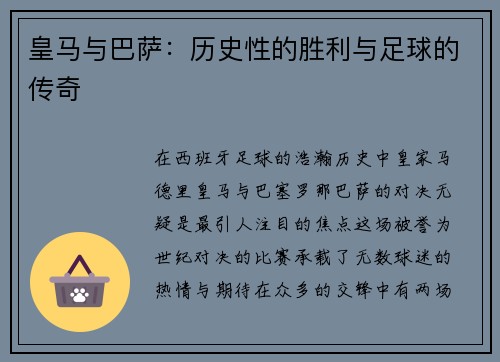 皇马与巴萨：历史性的胜利与足球的传奇

在西班牙足球的浩瀚历史中皇家马德里皇马与巴塞罗那巴萨的对决无疑是最引人注目的焦点这场被誉为世纪对决的比赛承载了无数球迷的热情与期待在众多的交锋中有两场